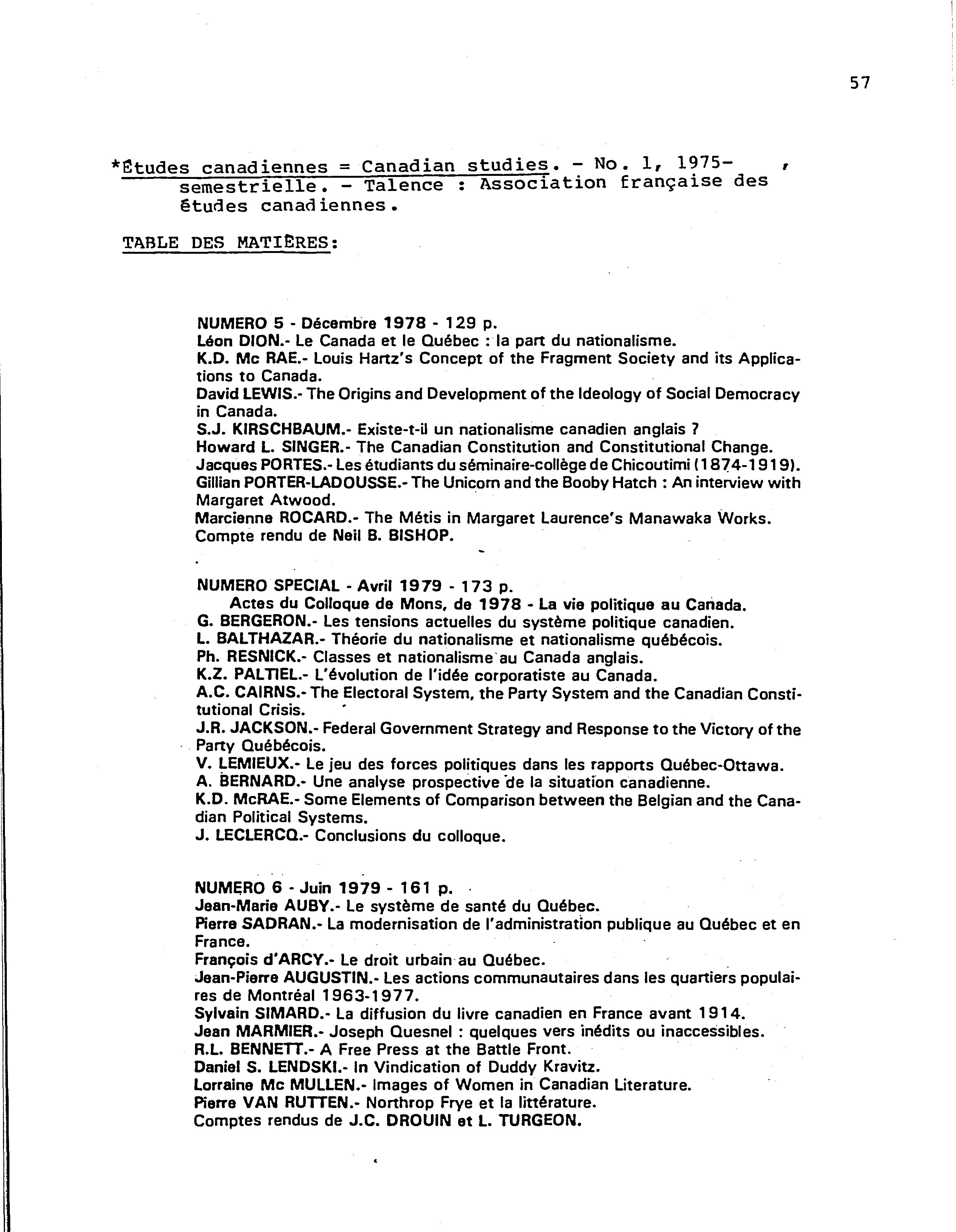 57

*Études canadiennes = Canadian studies. - No. 1, 1975- , semestrielle. - Talence : Association française des études canadiennes.

TABLE DES MATIÈRES:

NUMERO 5 - Décembre 1978 - 129 p.
Léon DION.- Le Canada et le Québec : la part du nationalisme.
K.D. Mc RAE.- Louis Hartz's Concept of the Fragment Society and its Applications to Canada.
David LEWIS.- The Origins and Development of the Ideology of Social Democracy in Canada.
S.J. KIRSCHBAUM.- Existe-t-il un nationalisme canadien anglais ?
Howard L. SINGER.- The Canadian Constitution and Constitutional Change.
Jacques PORTES.- Les étudiants du séminaire-collège de Chicoutimi (1874-1919).
Gillian PORTER-LADOUSSE.- The Unicorn and the Booby Hatch : An interview with Margaret Atwood.
Marcienne ROCARD.- The Métis in Margaret Laurence's Manawaka Works.
Compte rendu de Neil B. BISHOP.

NUMERO SPECIAL - Avril 1979 - 173 p.
Actes du Colloque de Mons, de 1978 - La vie politique au Canada.
G. BERGERON.- Les tensions actuelles du système politique canadien.
L. BALTHAZAR.- Théorie du nationalisme et nationalisme québécois.
Ph. RESNICK.- Classes et nationalisme au Canada anglais.
K.Z. PALTIEL.- L'évolution de l'idée corporatiste au Canada.
A.C. CAIRNS.- The Electoral System, the Party System and the Canadian Constitutional Crisis.
J.R. JACKSON.- Federal Government Strategy and Response to the Victory of the Party Québécois.
V. LEMIEUX.- Le jeu des forces politiques dans les rapports Québec-Ottawa.
A. BERNARD.- Une analyse prospective de la situation canadienne.
K.D. McRAE.- Some Elements of Comparison between the Belgian and the Canadian Political Systems.
J. LECLERCQ.- Conclusions du colloque.

NUMERO 6 - Juin 1979 - 161 p.
Jean-Marie AUBY.- Le système de santé du Québec.
Pierre SADRAN.- La modernisation de l'administration publique au Québec et en France.
François d'ARCY.- Le droit urbain au Québec.
Jean-Pierre AUGUSTIN.- Les actions communautaires dans les quartiers populaires de Montréal 1963-1977.
Sylvain SIMARD.- La diffusion du livre canadien en France avant 1914.
Jean MARMIER.- Joseph Quesnel : quelques vers inédits ou inaccessibles.
R.L. BENNETT.- A Free Press at the Battle Front.
Daniel S. LENDSKI.- In Vindication of Duddy Kravitz.
Lorraine Mc MULLEN.- Images of Women in Canadian Literature.
Pierre VAN RUTTEN.- Northrop Frye et la littérature.
Comptes rendus de J.C. DROUIN et L. TURGEON.